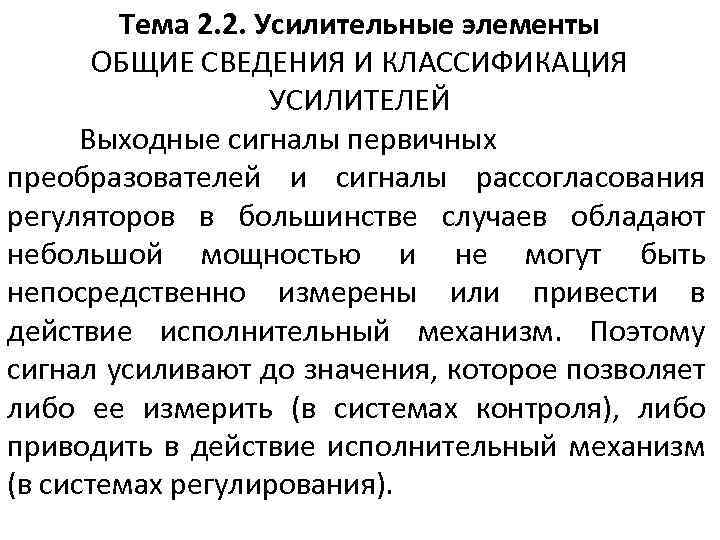 Тема 2.2. Усилительные элементы
ОБЩИЕ СВЕДЕНИЯ И КЛАССИФИКАЦИЯ УСИЛИТЕЛЕЙ

Выходные сигналы первичных преобразователей и сигналы рассогласования регуляторов в большинстве случаев обладают небольшой мощностью и не могут быть непосредственно измерены или привести в действие исполнительный механизм. Поэтому сигнал усиливают до значения, которое позволяет либо ее измерить (в системах контроля), либо приводить в действие исполнительный механизм (в системах регулирования).